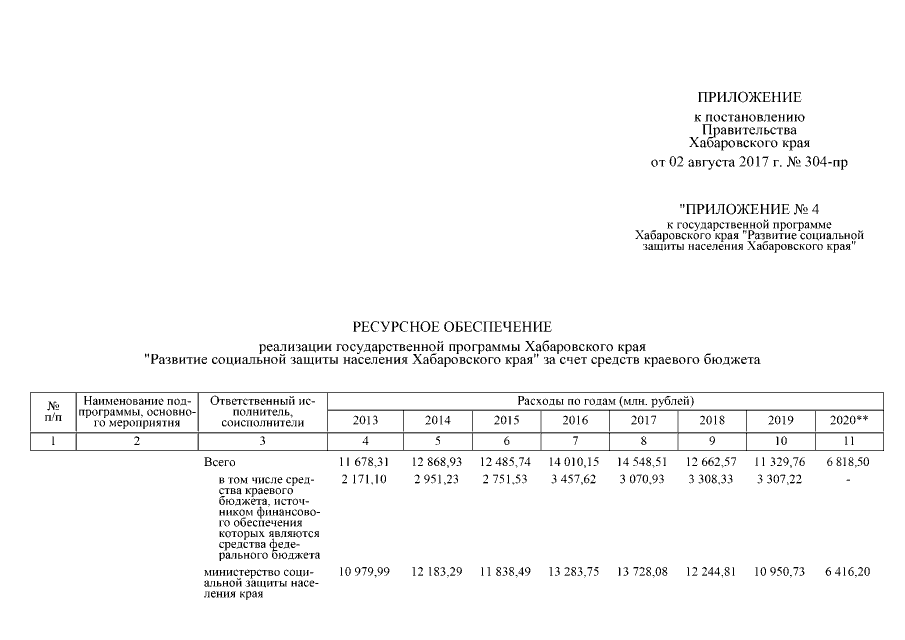 ПРИЛОЖЕНИЕ
к постановлению
Правительства
Хабаровского края
от 02 августа 2017 г. № 304-пр

"ПРИЛОЖЕНИЕ № 4
к государственной программе
Хабаровского края "Развитие социальной защиты населения Хабаровского края"

РЕСУРСНОЕ ОБЕСПЕЧЕНИЕ
реализации государственной программы Хабаровского края
"Развитие социальной защиты населения Хабаровского края" за счет средств краевого бюджета

| № п/п | Наименование подпрограммы, основного мероприятия | Ответственный исполнитель, соисполнители | Расходы по годам (млн. рублей) | | | | | | | |
|---|---|---|---|---|---|---|---|---|---|---|
| | | | 2013 | 2014 | 2015 | 2016 | 2017 | 2018 | 2019 | 2020** |
| 1 | 2 | 3 | 4 | 5 | 6 | 7 | 8 | 9 | 10 | 11 |
| | | Всего | 11 678,31 | 12 868,93 | 12 485,74 | 14 010,15 | 14 548,51 | 12 662,57 | 11 329,76 | 6 818,50 |
| | | в том числе средства краевого бюджета, источником финансового обеспечения которых являются средства федерального бюджета | 2 171,10 | 2 951,23 | 2 751,53 | 3 457,62 | 3 070,93 | 3 308,33 | 3 307,22 | - |
| | | министерство социальной защиты населения края | 10 979,99 | 12 183,29 | 11 838,49 | 13 283,75 | 13 728,08 | 12 244,81 | 10 950,73 | 6 416,20 |